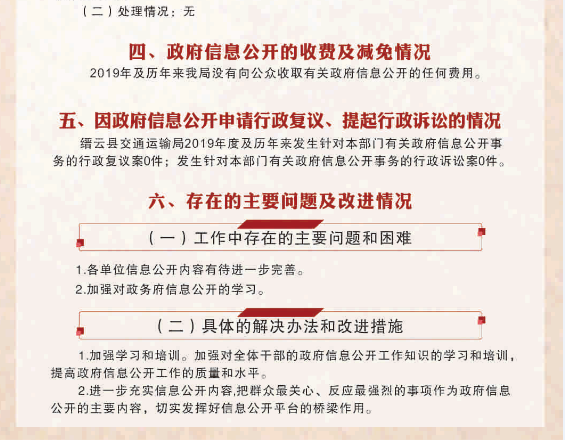 （二）处理情况：无

四、政府信息公开的收费及减免情况

2019年及历年来我局没有向公众收取有关政府信息公开的任何费用。

五、因政府信息公开申请行政复议、提起行政诉讼的情况

缙云县交通运输局2019年度及历年来发生针对本部门有关政府信息公开事务的行政复议案0件；发生针对本部门有关政府信息公开事务的行政诉讼案0件。

六、存在的主要问题及改进情况

（一）工作中存在的主要问题和困难

1.各单位信息公开内容有待进一步完善。
2.加强对政务府信息公开的学习。

（二）具体的解决办法和改进措施

1.加强学习和培训。加强对全体干部的政府信息公开工作知识的学习和培训，提高政府信息公开工作的质量和水平。

2.进一步充实信息公开内容,把群众最关心、反应最强烈的事项作为政府信息公开的主要内容，切实发挥好信息公开平台的桥梁作用。